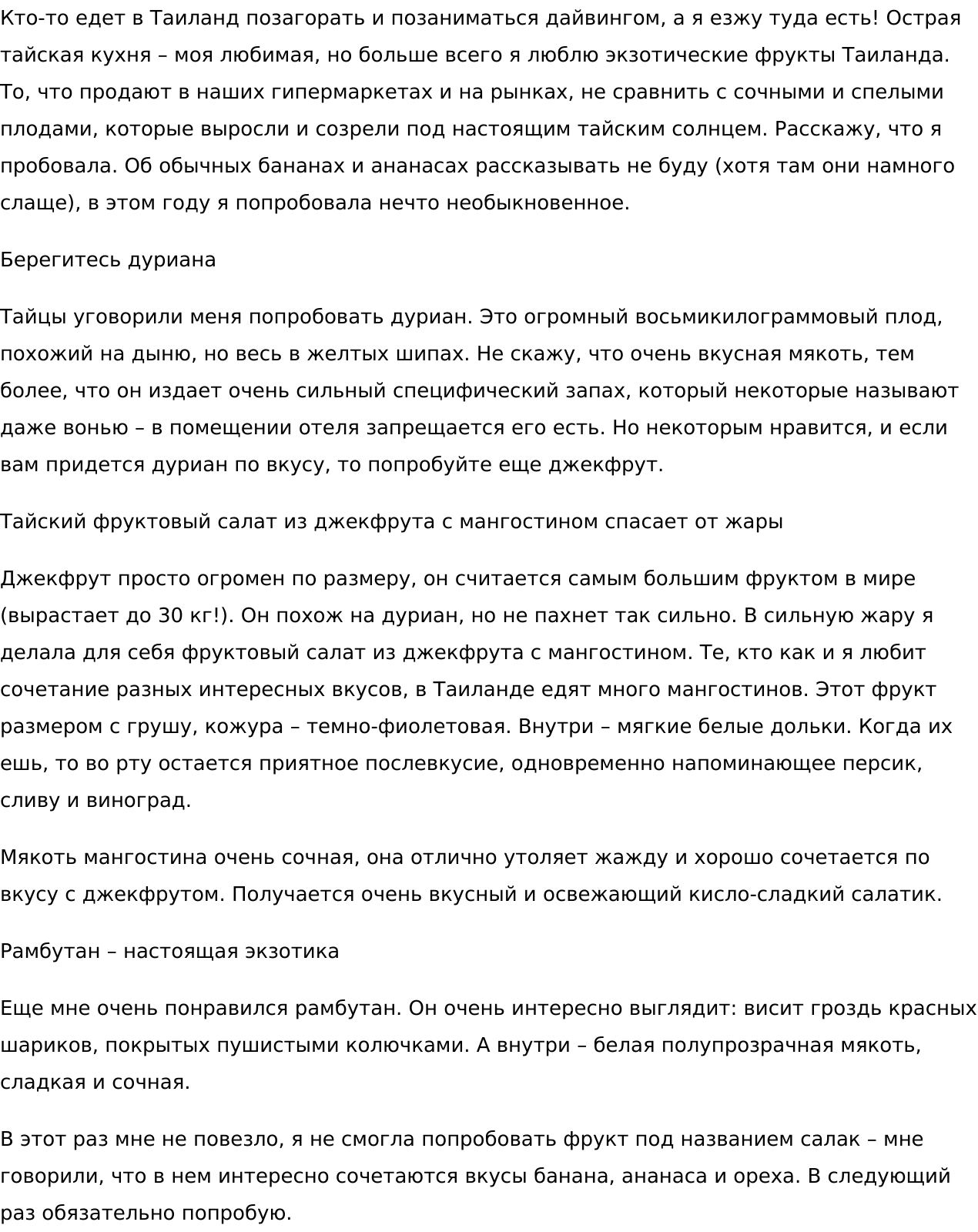 Кто-то едет в Таиланд позагорать и позаниматься дайвингом, а я езжу туда есть! Острая тайская кухня – моя любимая, но больше всего я люблю экзотические фрукты Таиланда. То, что продают в наших гипермаркетах и на рынках, не сравнить с сочными и спелыми плодами, которые выросли и созрели под настоящим тайским солнцем. Расскажу, что я пробовала. Об обычных бананах и ананасах рассказывать не буду (хотя там они намного слаще), в этом году я попробовала нечто необыкновенное.

Берегитесь дуриана

Тайцы уговорили меня попробовать дуриан. Это огромный восьмикилограммовый плод, похожий на дыню, но весь в желтых шипах. Не скажу, что очень вкусная мякоть, тем более, что он издает очень сильный специфический запах, который некоторые называют даже вонью – в помещении отеля запрещается его есть. Но некоторым нравится, и если вам придется дуриан по вкусу, то попробуйте еще джекфрут.

Тайский фруктовый салат из джекфрута с мангостином спасает от жары

Джекфрут просто огромен по размеру, он считается самым большим фруктом в мире (вырастает до 30 кг!). Он похож на дуриан, но не пахнет так сильно. В сильную жару я делала для себя фруктовый салат из джекфрута с мангостином. Те, кто как и я любит сочетание разных интересных вкусов, в Таиланде едят много мангостинов. Этот фрукт размером с грушу, кожура – темно-фиолетовая. Внутри – мягкие белые дольки. Когда их ешь, то во рту остается приятное послевкусие, одновременно напоминающее персик, сливу и виноград.

Мякоть мангостина очень сочная, она отлично утоляет жажду и хорошо сочетается по вкусу с джекфрутом. Получается очень вкусный и освежающий кисло-сладкий салатик.

Рамбутан – настоящая экзотика

Еще мне очень понравился рамбутан. Он очень интересно выглядит: висит гроздь красных шариков, покрытых пушистыми колючками. А внутри – белая полупрозрачная мякоть, сладкая и сочная.

В этот раз мне не повезло, я не смогла попробовать фрукт под названием салак – мне говорили, что в нем интересно сочетаются вкусы банана, ананаса и ореха. В следующий раз обязательно попробую.